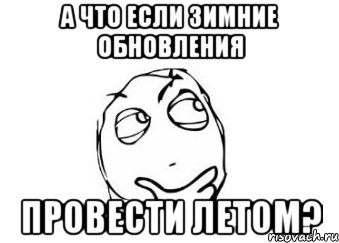 А ЧТО ЕСЛИ ЗИМНИЕ ОБНОВЛЕНИЯ

ПРОВЕСТИ ЛЕТОМ?

risovach.ru